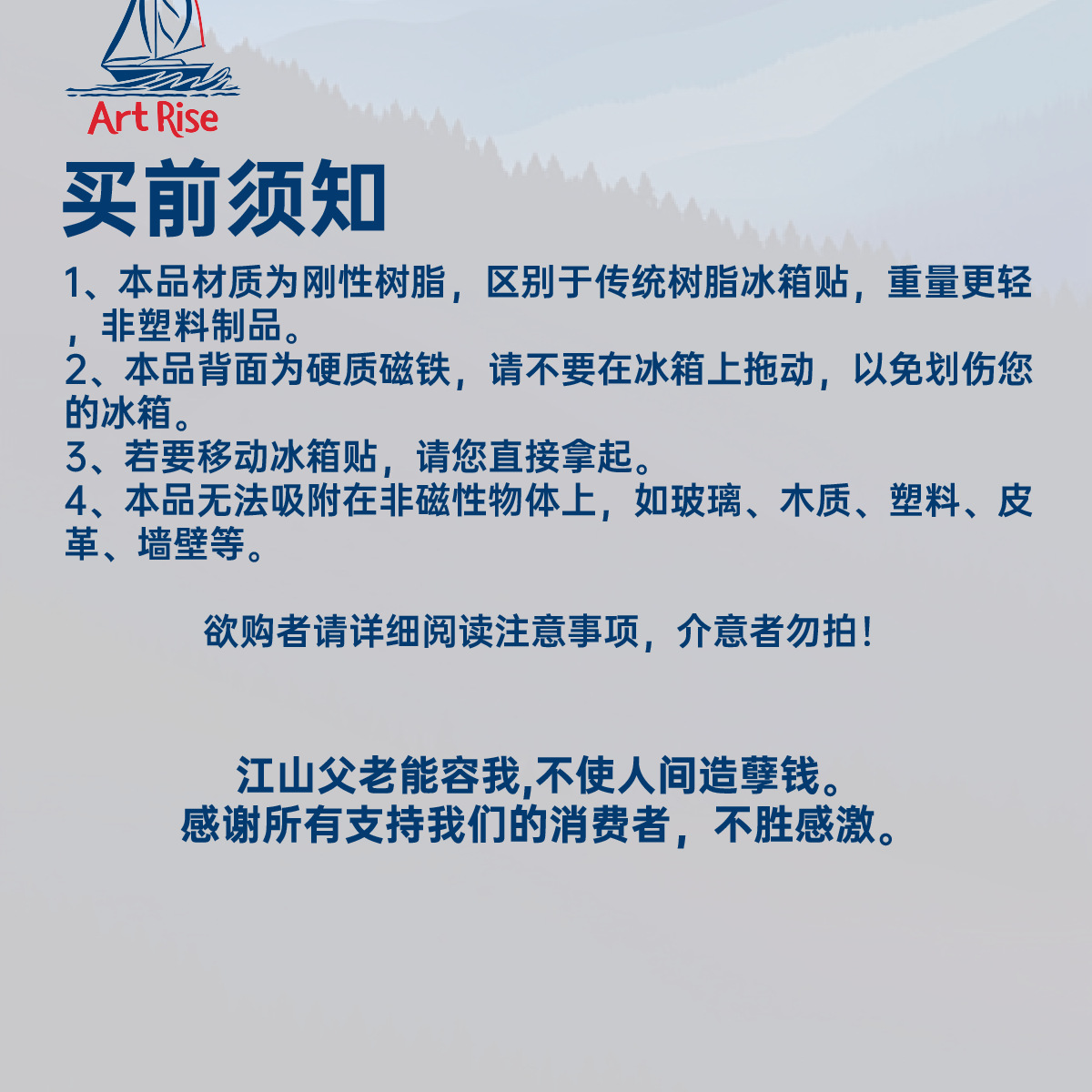 Art Rise

买前须知

1、本品材质为刚性树脂，区别于传统树脂冰箱贴，重量更轻，非塑料制品。
2、本品背面为硬质磁铁，请不要在冰箱上拖动，以免划伤您的冰箱。
3、若要移动冰箱贴，请您直接拿起。
4、本品无法吸附在非磁性物体上，如玻璃、木质、塑料、皮革、墙壁等。

欲购者请详细阅读注意事项，介意者勿拍!

江山父老能容我,不使人间造孽钱。
感谢所有支持我们的消费者，不胜感激。